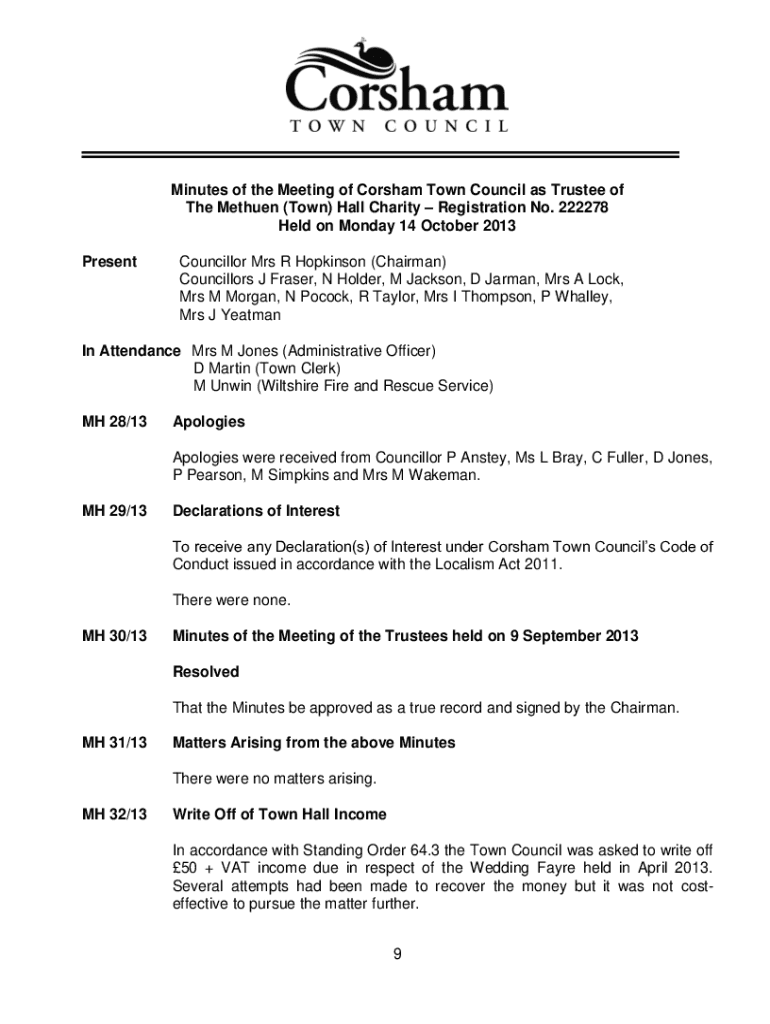 Corsham
TOWN COUNCIL

Minutes of the Meeting of Corsham Town Council as Trustee of The Methuen (Town) Hall Charity – Registration No. 222278
Held on Monday 14 October 2013

Present Councillor Mrs R Hopkinson (Chairman)
Councillors J Fraser, N Holder, M Jackson, D Jarman, Mrs A Lock, Mrs M Morgan, N Pocock, R Taylor, Mrs I Thompson, P Whalley, Mrs J Yeatman

In Attendance Mrs M Jones (Administrative Officer)
D Martin (Town Clerk)
M Unwin (Wiltshire Fire and Rescue Service)

MH 28/13 Apologies

Apologies were received from Councillor P Anstey, Ms L Bray, C Fuller, D Jones, P Pearson, M Simpkins and Mrs M Wakeman.

MH 29/13 Declarations of Interest

To receive any Declaration(s) of Interest under Corsham Town Council's Code of Conduct issued in accordance with the Localism Act 2011.

There were none.

MH 30/13 Minutes of the Meeting of the Trustees held on 9 September 2013

Resolved

That the Minutes be approved as a true record and signed by the Chairman.

MH 31/13 Matters Arising from the above Minutes

There were no matters arising.

MH 32/13 Write Off of Town Hall Income

In accordance with Standing Order 64.3 the Town Council was asked to write off £50 + VAT income due in respect of the Wedding Fayre held in April 2013. Several attempts had been made to recover the money but it was not cost-effective to pursue the matter further.

9